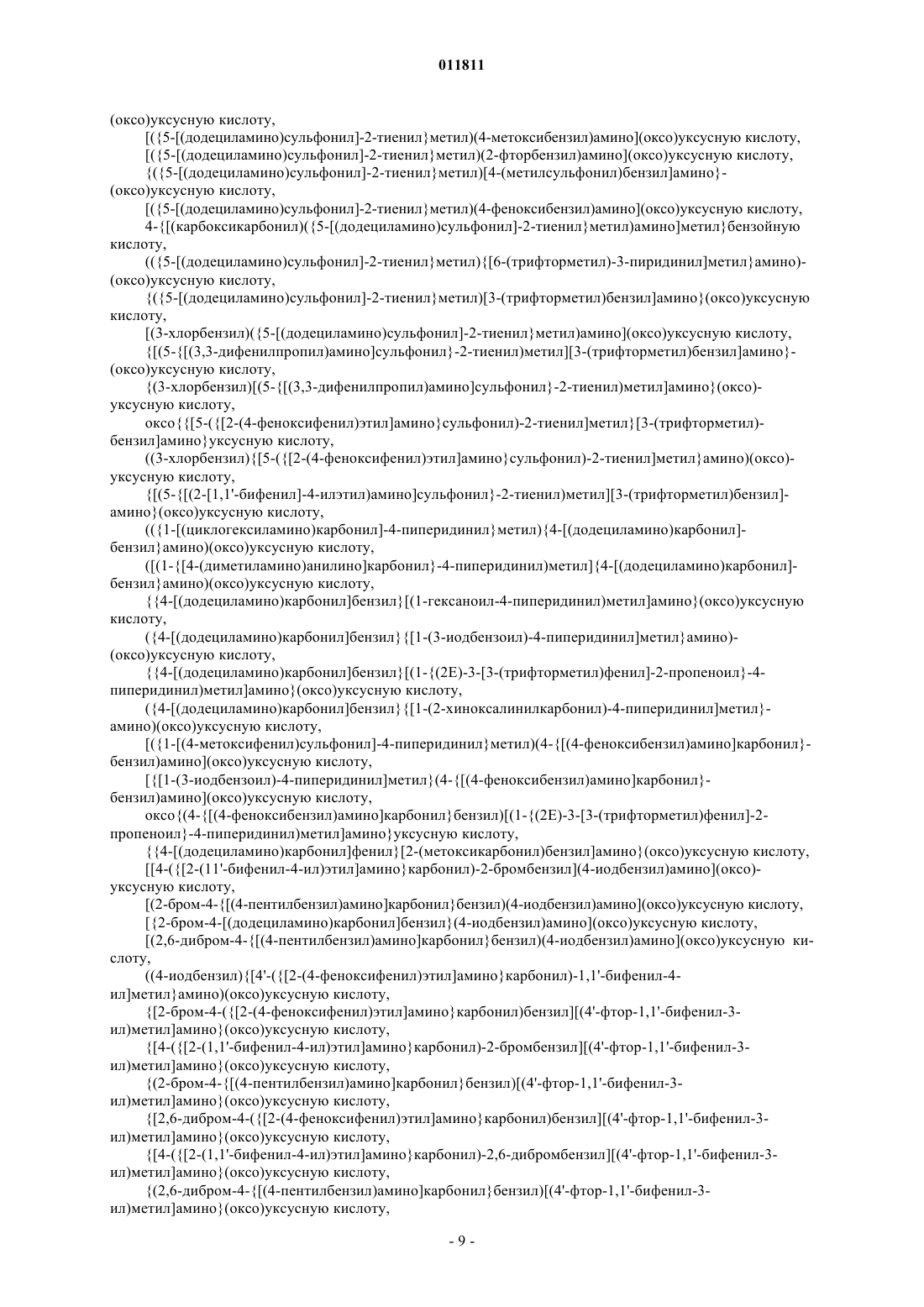 011811

(оксо)уксусную кислоту,

[({5-[(додециламино)сульфонил]-2-тиенил}метил)(4-метоксибензил)амино](оксо)уксусную кислоту,

[({5-[(додециламино)сульфонил]-2-тиенил}метил)(2-фторбензил)амино](оксо)уксусную кислоту,

{({5-[(додециламино)сульфонил]-2-тиенил}метил)[4-(метилсульфонил)бензил]амино}-(оксо)уксусную кислоту,

[({5-[(додециламино)сульфонил]-2-тиенил}метил)(4-феноксибензил)амино](оксо)уксусную кислоту,

4-{[(карбоксикарбонил)({5-[(додециламино)сульфонил]-2-тиенил}метил)амино]метил}бензойную кислоту,

(({5-[(додециламино)сульфонил]-2-тиенил}метил){[6-(трифторметил)-3-пиридинил]метил}амино)-(оксо)уксусную кислоту,

{({5-[(додециламино)сульфонил]-2-тиенил}метил)[3-(трифторметил)бензил]амино}(оксо)уксусную кислоту,

[(3-хлорбензил)({5-[(додециламино)сульфонил]-2-тиенил}метил)амино](оксо)уксусную кислоту,

{[(5-{[(3,3-дифенилпропил)амино]сульфонил}-2-тиенил)метил][3-(трифторметил)бензил]амино}-(оксо)уксусную кислоту,

{(3-хлорбензил)[(5-{[(3,3-дифенилпропил)амино]сульфонил}-2-тиенил)метил]амино}(оксо)-уксусную кислоту,

оксо{{[5-({[2-(4-феноксифенил)этил]амино}сульфонил)-2-тиенил]метил}[3-(трифторметил)-бензил]амино}уксусную кислоту,

((3-хлорбензил){[5-({[2-(4-феноксифенил)этил]амино}сульфонил)-2-тиенил]метил}амино)(оксо)-уксусную кислоту,

{[(5-{[(2-[1,1'-бифенил]-4-илэтил)амино]сульфонил}-2-тиенил)метил][3-(трифторметил)бензил]-амино}(оксо)уксусную кислоту,

(({1-[(циклогексиламино)карбонил]-4-пиперидинил}метил){4-[(додециламино)карбонил]-бензил}амино)(оксо)уксусную кислоту,

([(1-{[4-(диметиламино)анилино]карбонил}-4-пиперидинил)метил]{4-[(додециламино)карбонил]-бензил}амино)(оксо)уксусную кислоту,

{{4-[(додециламино)карбонил]бензил}[(1-гексаноил-4-пиперидинил)метил]амино}(оксо)уксусную кислоту,

({4-[(додециламино)карбонил]бензил}{[1-(3-иодбензоил)-4-пиперидинил]метил}амино)-(оксо)уксусную кислоту,

{{4-[(додециламино)карбонил]бензил}[(1-{(2E)-3-[3-(трифторметил)фенил]-2-пропеноил}-4-пиперидинил)метил]амино}(оксо)уксусную кислоту,

({4-[(додециламино)карбонил]бензил}{[1-(2-хиноксалинилкарбонил)-4-пиперидинил]метил}-амино)(оксо)уксусную кислоту,

[({1-[(4-метоксифенил)сульфонил]-4-пиперидинил}метил)(4-{[(4-феноксибензил)амино]карбонил}-бензил)амино](оксо)уксусную кислоту,

[{[1-(3-иодбензоил)-4-пиперидинил]метил}(4-{[(4-феноксибензил)амино]карбонил}-бензил)амино](оксо)уксусную кислоту,

оксо{(4-{[(4-феноксибензил)амино]карбонил}бензил)[(1-{(2E)-3-[3-(трифторметил)фенил]-2-пропеноил}-4-пиперидинил)метил]амино}уксусную кислоту,

{{4-[(додециламино)карбонил]фенил}[2-(метоксикарбонил)бензил]амино}(оксо)уксусную кислоту,

[[4-({[2-(11'-бифенил-4-ил)этил]амино}карбонил)-2-бромбензил](4-иодбензил)амино](оксо)-уксусную кислоту,

[(2-бром-4-{[(4-пентилбензил)амино]карбонил}бензил)(4-иодбензил)амино](оксо)уксусную кислоту,

[{2-бром-4-[(додециламино)карбонил]бензил}(4-иодбензил)амино](оксо)уксусную кислоту,

[(2,6-дибром-4-{[(4-пентилбензил)амино]карбонил}бензил)(4-иодбензил)амино](оксо)уксусную кислоту,

((4-иодбензил){[4'-({[2-(4-феноксифенил)этил]амино}карбонил)-1,1'-бифенил-4-ил]метил}амино)(оксо)уксусную кислоту,

{[2-бром-4-({[2-(4-феноксифенил)этил]амино}карбонил)бензил][(4'-фтор-1,1'-бифенил-3-ил)метил]амино}(оксо)уксусную кислоту,

{[4-({[2-(1,1'-бифенил-4-ил)этил]амино}карбонил)-2-бромбензил][(4'-фтор-1,1'-бифенил-3-ил)метил]амино}(оксо)уксусную кислоту,

{(2-бром-4-{[(4-пентилбензил)амино]карбонил}бензил)[(4'-фтор-1,1'-бифенил-3-ил)метил]амино}(оксо)уксусную кислоту,

{[2,6-дибром-4-({[2-(4-феноксифенил)этил]амино}карбонил)бензил][(4'-фтор-1,1'-бифенил-3-ил)метил]амино}(оксо)уксусную кислоту,

{[4-({[2-(1,1'-бифенил-4-ил)этил]амино}карбонил)-2,6-дибромбензил][(4'-фтор-1,1'-бифенил-3-ил)метил]амино}(оксо)уксусную кислоту,

{(2,6-дибром-4-{[(4-пентилбензил)амино]карбонил}бензил)[(4'-фтор-1,1'-бифенил-3-ил)метил]амино}(оксо)уксусную кислоту,

- 9 -